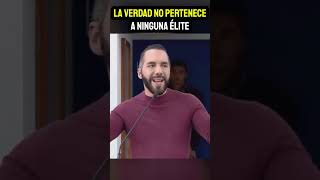 LA VERDAD NO PERTENECE A NINGUNA ÉLITE